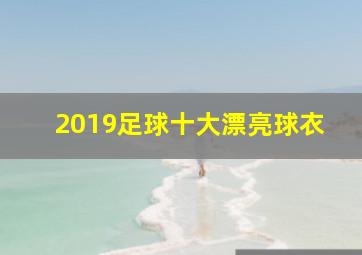 2019足球十大漂亮球衣